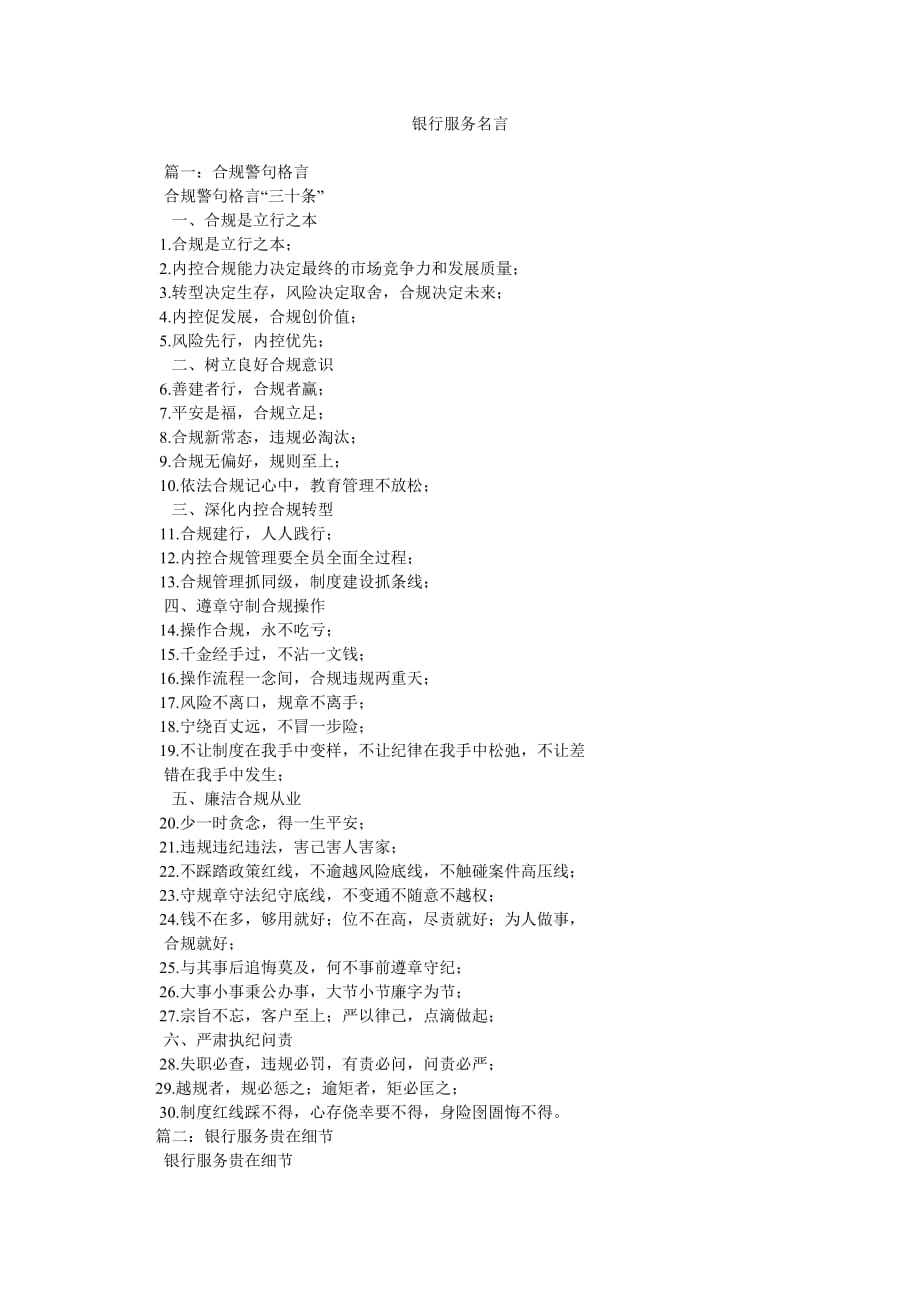 银行服务名言

篇一：合规警句格言
合规警句格言“三十条”
一、合规是立行之本
1.合规是立行之本；
2.内控合规能力决定最终的市场竞争力和发展质量；
3.转型决定生存，风险决定取舍，合规决定未来；
4.内控促发展，合规创价值；
5.风险先行，内控优先；
二、树立良好合规意识
6.善建者行，合规者赢；
7.平安是福，合规立足；
8.合规新常态，违规必淘汰；
9.合规无偏好，规则至上；
10.依法合规记心中，教育管理不放松；
三、深化内控合规转型
11.合规建行，人人践行；
12.内控合规管理要全员全面全过程；
13.合规管理抓同级，制度建设抓条线；
四、遵章守制合规操作
14.操作合规，永不吃亏；
15.千金经手过，不沾一文钱；
16.操作流程一念间，合规违规两重天；
17.风险不离口，规章不离手；
18.宁绕百丈远，不冒一步险；
19.不让制度在我手中变样，不让纪律在我手中松弛，不让差错在我手中发生；
五、廉洁合规从业
20.少一时贪念，得一生平安；
21.违规违纪违法，害己害人害家；
22.不踩踏政策红线，不逾越风险底线，不触碰案件高压线；
23.守规章守法纪守底线，不变通不随意不越权；
24.钱不在多，够用就好；位不在高，尽责就好；为人做事，合规就好；
25.与其事后追悔莫及，何不事前遵章守纪；
26.大事小事秉公办事，大节小节廉字为节；
27.宗旨不忘，客户至上；严以律己，点滴做起；
六、严肃执纪问责
28.失职必查，违规必罚，有责必问，问责必严；
29.越规者，规必惩之；逾矩者，矩必匡之；
30.制度红线踩不得，心存侥幸要不得，身险囹圄悔不得。
篇二：银行服务贵在细节
银行服务贵在细节